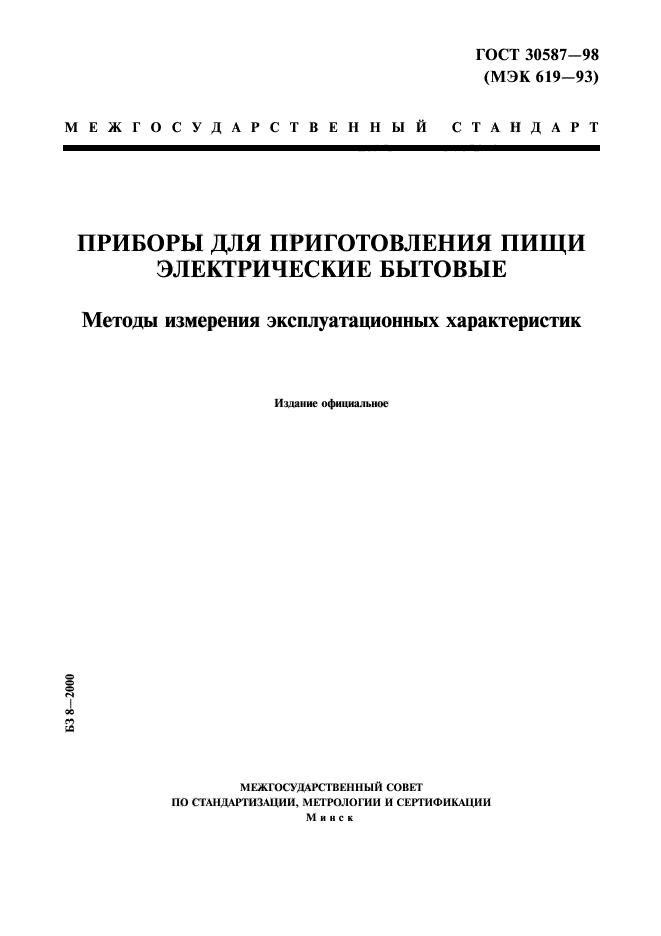 ГОСТ 30587—98
(МЭК 619—93)

МЕЖГОСУДАРСТВЕННЫЙ СТАНДАРТ

ПРИБОРЫ ДЛЯ ПРИГОТОВЛЕНИЯ ПИЩИ ЭЛЕКТРИЧЕСКИЕ БЫТОВЫЕ

Методы измерения эксплуатационных характеристик

Издание официальное

БЗ 8—2000

МЕЖГОСУДАРСТВЕННЫЙ СОВЕТ
ПО СТАНДАРТИЗАЦИИ, МЕТРОЛОГИИ И СЕРТИФИКАЦИИ
Минск